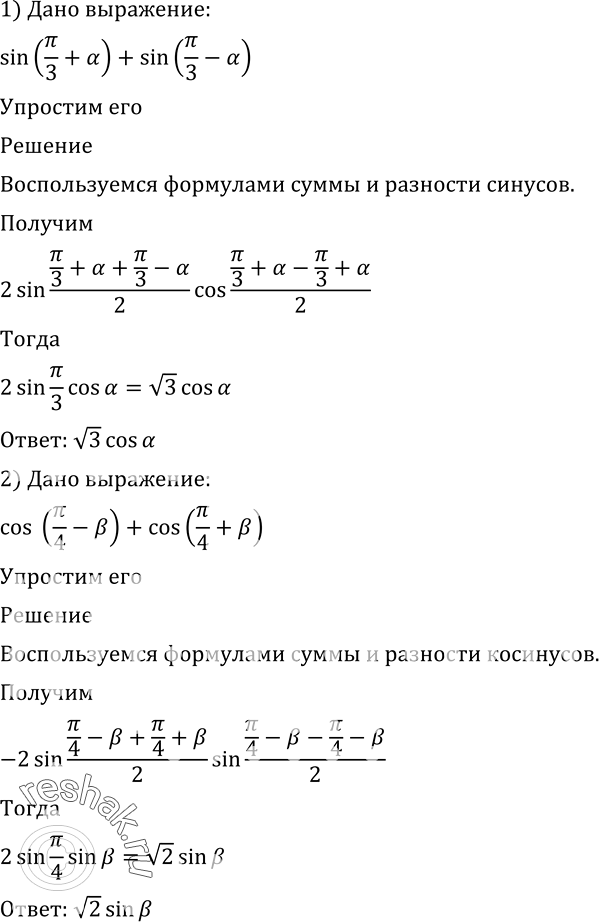 1) Дано выражение:

$\sin\left(\frac{\pi}{3}+\alpha\right)+\sin\left(\frac{\pi}{3}-\alpha\right)$

Упростим его

Решение

Воспользуемся формулами суммы и разности синусов.

Получим

$2\sin\frac{\frac{\pi}{3}+\alpha+\frac{\pi}{3}-\alpha}{2}\cos\frac{\frac{\pi}{3}+\alpha-\frac{\pi}{3}+\alpha}{2}$

Тогда

$2\sin\frac{\pi}{3}\cos\alpha=\sqrt{3}\cos\alpha$

Ответ: $\sqrt{3}\cos\alpha$

2) Дано выражение:

$\cos\left(\frac{\pi}{4}-\beta\right)+\cos\left(\frac{\pi}{4}+\beta\right)$

Упростим его

Решение

Воспользуемся формулами суммы и разности косинусов.

Получим

$-2\sin\frac{\frac{\pi}{4}-\beta+\frac{\pi}{4}+\beta}{2}\sin\frac{\frac{\pi}{4}-\beta-\frac{\pi}{4}-\beta}{2}$

Тогда

$2\sin\frac{\pi}{4}\sin\beta=\sqrt{2}\sin\beta$

Ответ: $\sqrt{2}\sin\beta$

reshak.ru